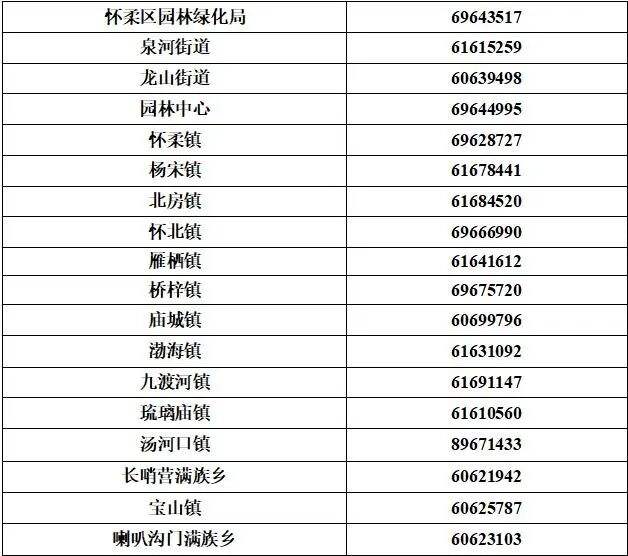 | 怀柔区园林绿化局 | 69643517 |
|---|---|
| 泉河街道 | 61615259 |
| 龙山街道 | 60639498 |
| 园林中心 | 69644995 |
| 怀柔镇 | 69628727 |
| 杨宋镇 | 61678441 |
| 北房镇 | 61684520 |
| 怀北镇 | 69666990 |
| 雁栖镇 | 61641612 |
| 桥梓镇 | 69675720 |
| 庙城镇 | 60699796 |
| 渤海镇 | 61631092 |
| 九渡河镇 | 61691147 |
| 琉璃庙镇 | 61610560 |
| 汤河口镇 | 89671433 |
| 长哨营满族乡 | 60621942 |
| 宝山镇 | 60625787 |
| 喇叭沟门满族乡 | 60623103 |